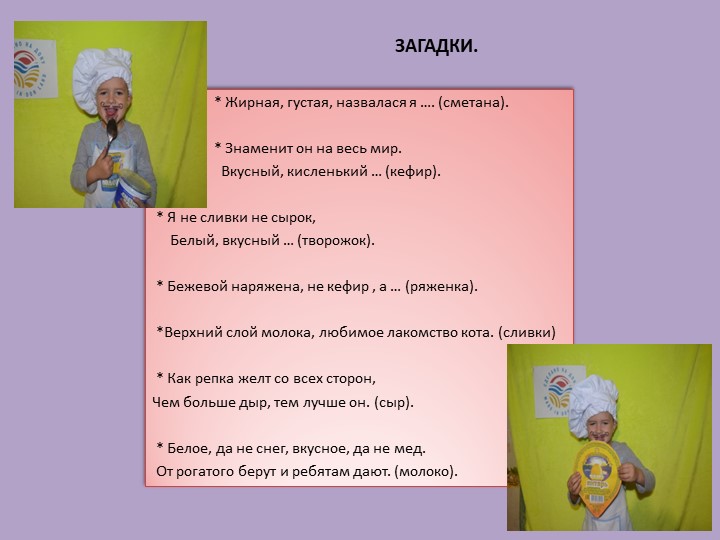 ЗАГАДКИ.

* Жирная, густая, назвалася я …. (сметана).

* Знаменит он на весь мир.
Вкусный, кисленький … (кефир).

* Я не сливки не сырок,
Белый, вкусный … (творожок).

* Бежевой наряжена, не кефир , а … (ряженка).

*Верхний слой молока, любимое лакомство кота. (сливки)

* Как репка желт со всех сторон,
Чем больше дыр, тем лучше он. (сыр).

* Белое, да не снег, вкусное, да не мед.
От рогатого берут и ребятам дают. (молоко).